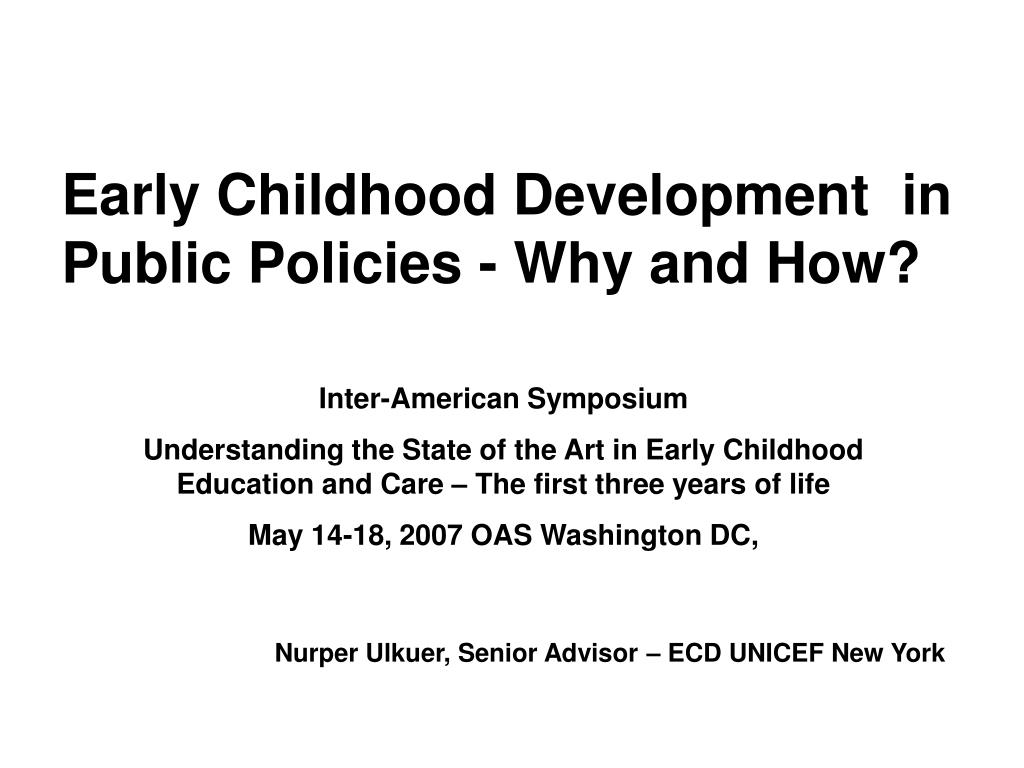 Early Childhood Development in Public Policies - Why and How?

Inter-American Symposium

Understanding the State of the Art in Early Childhood Education and Care – The first three years of life

May 14-18, 2007 OAS Washington DC,

Nurper Ulkuer, Senior Advisor – ECD UNICEF New York